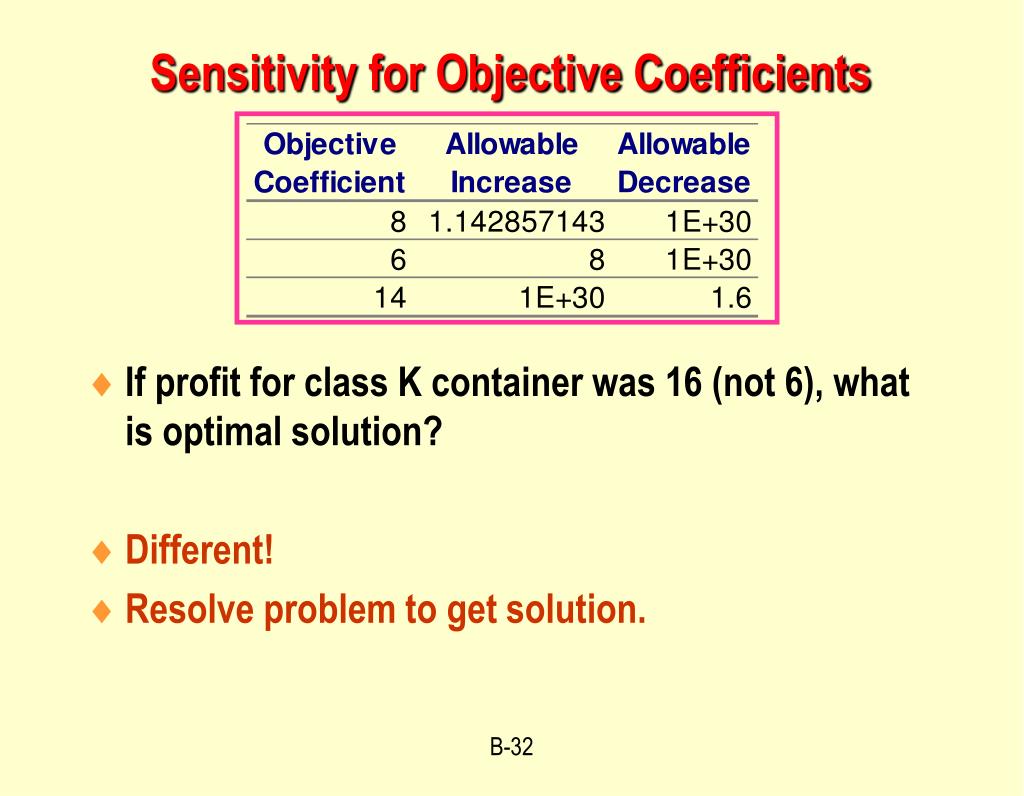 Sensitivity for Objective Coefficients

| Objective Coefficient | Allowable Increase | Allowable Decrease |
|---|---|---|
| 8 | 1.142857143 | 1E+30 |
| 6 | 8 | 1E+30 |
| 14 | 1E+30 | 1.6 |

♦ If profit for class K container was 16 (not 6), what is optimal solution?

♦ Different!

♦ Resolve problem to get solution.

B-32